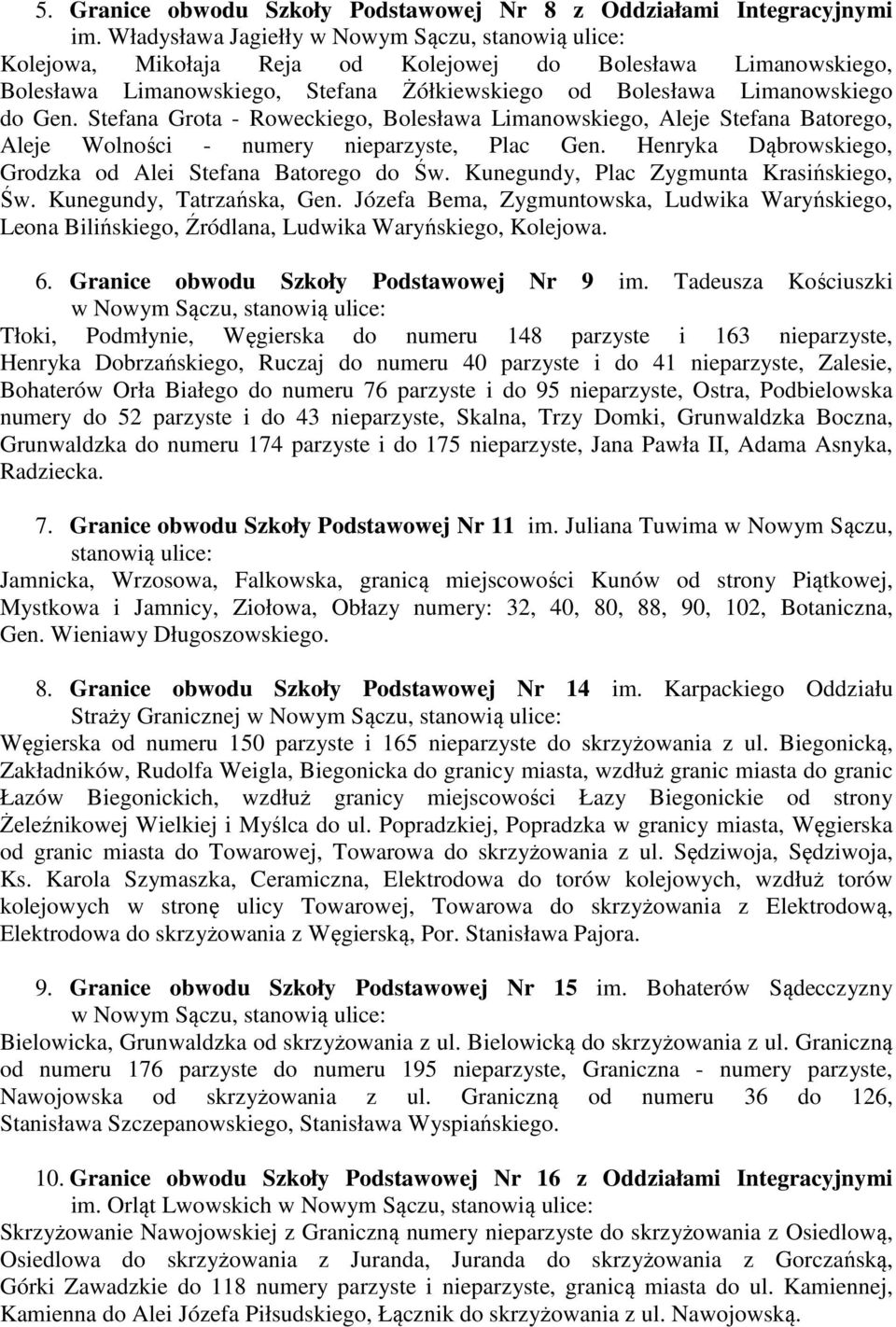 5. Granice obwodu Szkoły Podstawowej Nr 8 z Oddziałami Integracyjnymi im. Władysława Jagiełły w Nowym Sączu, stanowią ulice:
Kolejowa, Mikołaja Reja od Kolejowej do Bolesława Limanowskiego, Bolesława Limanowskiego, Stefana Żółkiewskiego od Bolesława Limanowskiego do Gen. Stefana Grota - Roweckiego, Bolesława Limanowskiego, Aleje Stefana Batorego, Aleje Wolności - numery nieparzyste, Plac Gen. Henryka Dąbrowskiego, Grodzka od Alei Stefana Batorego do Św. Kunegundy, Plac Zygmunta Krasińskiego, Św. Kunegundy, Tatrzańska, Gen. Józefa Bema, Zygmuntowska, Ludwika Waryńskiego, Leona Bilińskiego, Źródlana, Ludwika Waryńskiego, Kolejowa.

6. Granice obwodu Szkoły Podstawowej Nr 9 im. Tadeusza Kościuszki w Nowym Sączu, stanowią ulice:
Tłoki, Podmłynie, Węgierska do numeru 148 parzyste i 163 nieparzyste, Henryka Dobrzańskiego, Ruczaj do numeru 40 parzyste i do 41 nieparzyste, Zalesie, Bohaterów Orła Białego do numeru 76 parzyste i do 95 nieparzyste, Ostra, Podbielowska numery do 52 parzyste i do 43 nieparzyste, Skalna, Trzy Domki, Grunwaldzka Boczna, Grunwaldzka do numeru 174 parzyste i do 175 nieparzyste, Jana Pawła II, Adama Asnyka, Radziecka.

7. Granice obwodu Szkoły Podstawowej Nr 11 im. Juliana Tuwima w Nowym Sączu, stanowią ulice:
Jamnicka, Wrzosowa, Falkowska, granicą miejscowości Kunów od strony Piątkowej, Mystkowa i Jamnicy, Ziołowa, Obłazy numery: 32, 40, 80, 88, 90, 102, Botaniczna, Gen. Wieniawy Długoszowskiego.

8. Granice obwodu Szkoły Podstawowej Nr 14 im. Karpackiego Oddziału Straży Granicznej w Nowym Sączu, stanowią ulice:
Węgierska od numeru 150 parzyste i 165 nieparzyste do skrzyżowania z ul. Biegonicką, Zakładników, Rudolfa Weigla, Biegonicka do granicy miasta, wzdłuż granic miasta do granic Łazów Biegonickich, wzdłuż granicy miejscowości Łazy Biegonickie od strony Żeleźnikowej Wielkiej i Myślca do ul. Popradzkiej, Popradzka w granicy miasta, Węgierska od granic miasta do Towarowej, Towarowa do skrzyżowania z ul. Sędziwoja, Sędziwoja, Ks. Karola Szymaszka, Ceramiczna, Elektrodowa do torów kolejowych, wzdłuż torów kolejowych w stronę ulicy Towarowej, Towarowa do skrzyżowania z Elektrodową, Elektrodowa do skrzyżowania z Węgierską, Por. Stanisława Pajora.

9. Granice obwodu Szkoły Podstawowej Nr 15 im. Bohaterów Sądecczyzny w Nowym Sączu, stanowią ulice:
Bielowicka, Grunwaldzka od skrzyżowania z ul. Bielowicką do skrzyżowania z ul. Graniczną od numeru 176 parzyste do numeru 195 nieparzyste, Graniczna - numery parzyste, Nawojowska od skrzyżowania z ul. Graniczną od numeru 36 do 126, Stanisława Szczepanowskiego, Stanisława Wyspiańskiego.

10. Granice obwodu Szkoły Podstawowej Nr 16 z Oddziałami Integracyjnymi im. Orląt Lwowskich w Nowym Sączu, stanowią ulice:
Skrzyżowanie Nawojowskiej z Graniczną numery nieparzyste do skrzyżowania z Osiedlową, Osiedlowa do skrzyżowania z Juranda, Juranda do skrzyżowania z Gorczańską, Górki Zawadzkie do 118 numery parzyste i nieparzyste, granicą miasta do ul. Kamiennej, Kamienna do Alei Józefa Piłsudskiego, Łącznik do skrzyżowania z ul. Nawojowską.